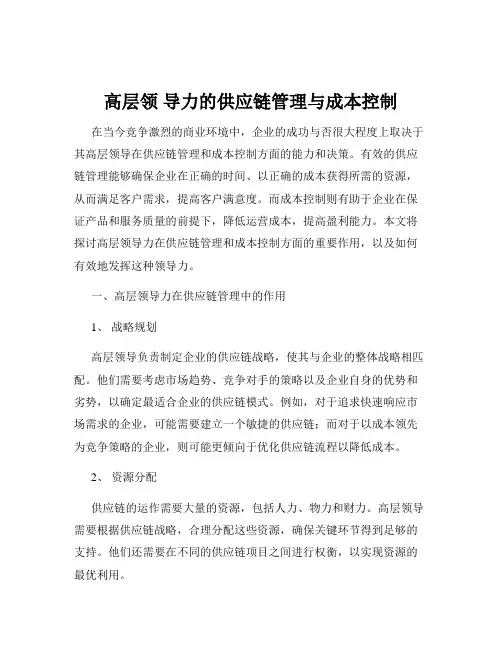 高层领 导力的供应链管理与成本控制

在当今竞争激烈的商业环境中，企业的成功与否很大程度上取决于其高层领导在供应链管理和成本控制方面的能力和决策。有效的供应链管理能够确保企业在正确的时间、以正确的成本获得所需的资源，从而满足客户需求，提高客户满意度。而成本控制则有助于企业在保证产品和服务质量的前提下，降低运营成本，提高盈利能力。本文将探讨高层领导力在供应链管理和成本控制方面的重要作用，以及如何有效地发挥这种领导力。

一、高层领导力在供应链管理中的作用

1、 战略规划

高层领导负责制定企业的供应链战略，使其与企业的整体战略相匹配。他们需要考虑市场趋势、竞争对手的策略以及企业自身的优势和劣势，以确定最适合企业的供应链模式。例如，对于追求快速响应市场需求的企业，可能需要建立一个敏捷的供应链；而对于以成本领先为竞争策略的企业，则可能更倾向于优化供应链流程以降低成本。

2、 资源分配

供应链的运作需要大量的资源，包括人力、物力和财力。高层领导需要根据供应链战略，合理分配这些资源，确保关键环节得到足够的支持。他们还需要在不同的供应链项目之间进行权衡，以实现资源的最优利用。